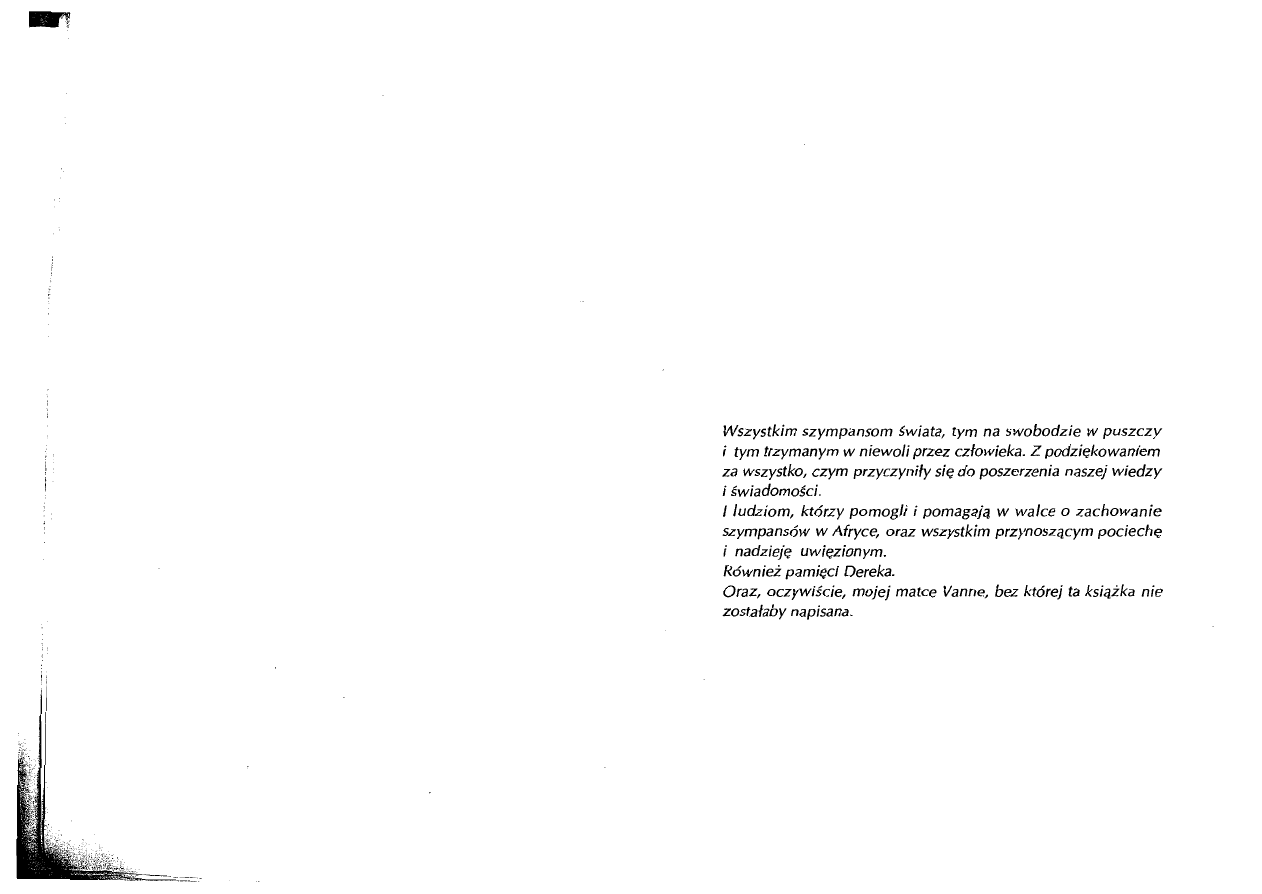 Wszystkim szympansom świata, tym na swobodzie w puszczy i tym trzymanym w niewoli przez człowieka. Z podziękowaniem za wszystko, czym przyczyniły się do poszerzenia naszej wiedzy i świadomości.
I ludziom, którzy pomogli i pomagają w walce o zachowanie szympansów w Afryce, oraz wszystkim przynoszącym pociechę i nadzieję uwięzionym.
Również pamięci Dereka.
Oraz, oczywiście, mojej matce Vanne, bez której ta książka nie zostałaby napisana.